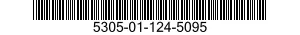 5305-01-124-5095